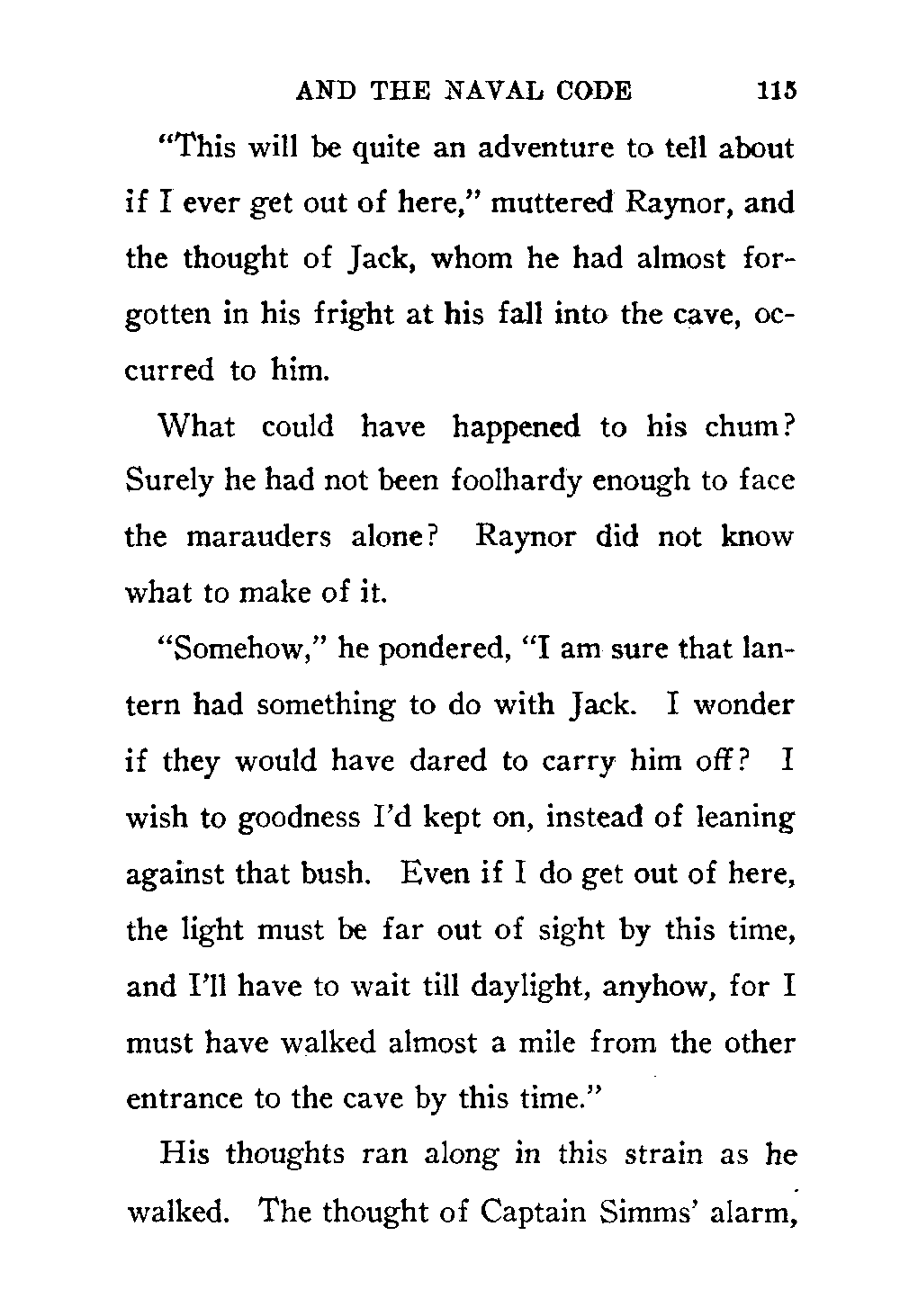 AND THE NAVAL CODE 115

"This will be quite an adventure to tell about if I ever get out of here," muttered Raynor, and the thought of Jack, whom he had almost forgotten in his fright at his fall into the cave, occurred to him.

What could have happened to his chum? Surely he had not been foolhardy enough to face the marauders alone? Raynor did not know what to make of it.

"Somehow," he pondered, "I am sure that lantern had something to do with Jack. I wonder if they would have dared to carry him off? I wish to goodness I'd kept on, instead of leaning against that bush. Even if I do get out of here, the light must be far out of sight by this time, and I'll have to wait till daylight, anyhow, for I must have walked almost a mile from the other entrance to the cave by this time."

His thoughts ran along in this strain as he walked. The thought of Captain Simms' alarm,